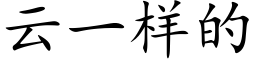 云一样的